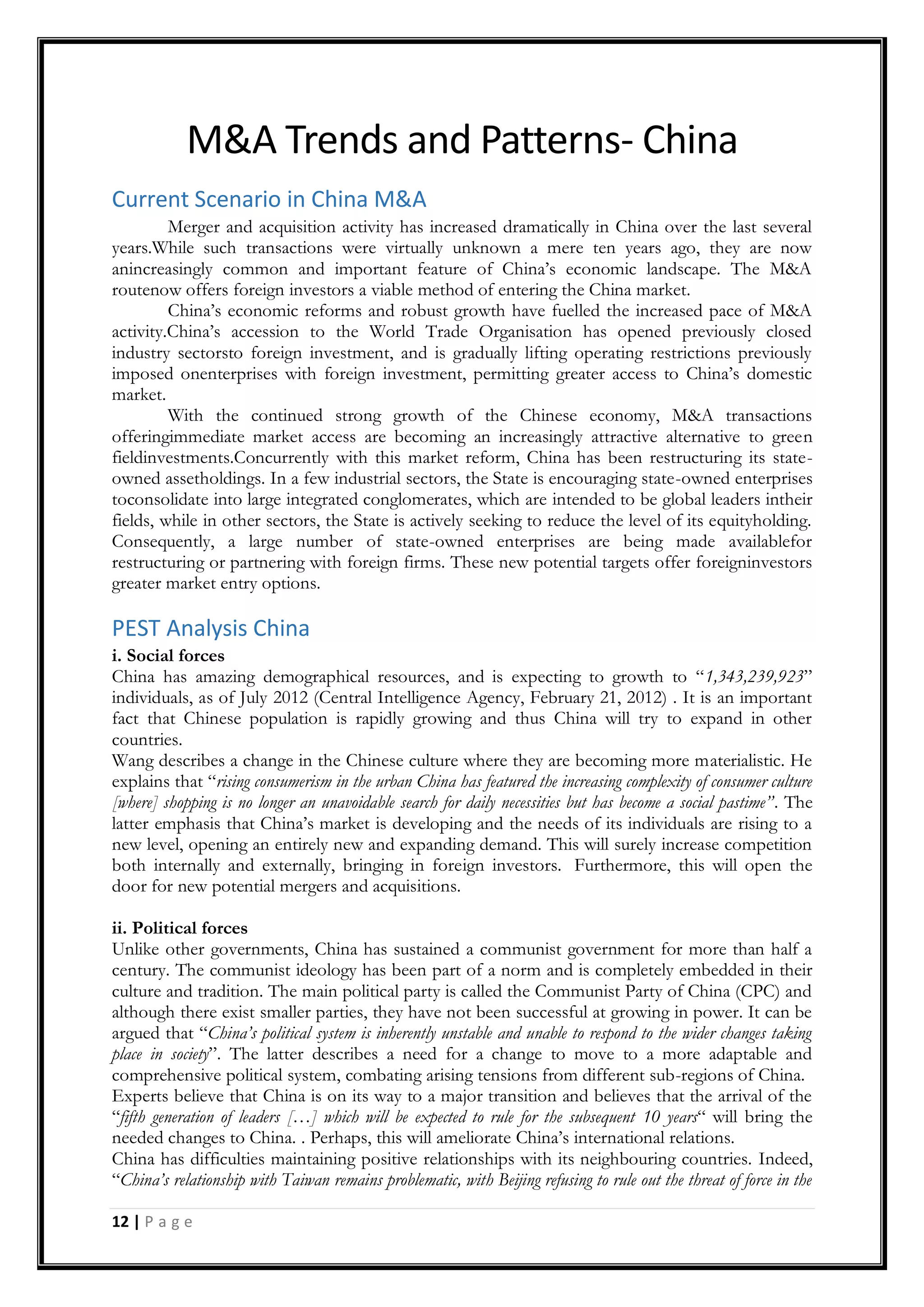 M&A Trends and Patterns- China

Current Scenario in China M&A

Merger and acquisition activity has increased dramatically in China over the last several years.While such transactions were virtually unknown a mere ten years ago, they are now anincreasingly common and important feature of China's economic landscape. The M&A routenow offers foreign investors a viable method of entering the China market.

China's economic reforms and robust growth have fuelled the increased pace of M&A activity.China's accession to the World Trade Organisation has opened previously closed industry sectorsto foreign investment, and is gradually lifting operating restrictions previously imposed onenterprises with foreign investment, permitting greater access to China's domestic market.

With the continued strong growth of the Chinese economy, M&A transactions offeringimmediate market access are becoming an increasingly attractive alternative to green fieldinvestments.Concurrently with this market reform, China has been restructuring its state-owned assetholdings. In a few industrial sectors, the State is encouraging state-owned enterprises toconsolidate into large integrated conglomerates, which are intended to be global leaders intheir fields, while in other sectors, the State is actively seeking to reduce the level of its equityholding. Consequently, a large number of state-owned enterprises are being made availablefor restructuring or partnering with foreign firms. These new potential targets offer foreigninvestors greater market entry options.

PEST Analysis China

i. Social forces

China has amazing demographical resources, and is expecting to growth to "1,343,239,923" individuals, as of July 2012 (Central Intelligence Agency, February 21, 2012) . It is an important fact that Chinese population is rapidly growing and thus China will try to expand in other countries.

Wang describes a change in the Chinese culture where they are becoming more materialistic. He explains that "rising consumerism in the urban China has featured the increasing complexity of consumer culture [where] shopping is no longer an unavoidable search for daily necessities but has become a social pastime". The latter emphasis that China's market is developing and the needs of its individuals are rising to a new level, opening an entirely new and expanding demand. This will surely increase competition both internally and externally, bringing in foreign investors. Furthermore, this will open the door for new potential mergers and acquisitions.

ii. Political forces

Unlike other governments, China has sustained a communist government for more than half a century. The communist ideology has been part of a norm and is completely embedded in their culture and tradition. The main political party is called the Communist Party of China (CPC) and although there exist smaller parties, they have not been successful at growing in power. It can be argued that "China's political system is inherently unstable and unable to respond to the wider changes taking place in society". The latter describes a need for a change to move to a more adaptable and comprehensive political system, combating arising tensions from different sub-regions of China.

Experts believe that China is on its way to a major transition and believes that the arrival of the "fifth generation of leaders [...] which will be expected to rule for the subsequent 10 years" will bring the needed changes to China. . Perhaps, this will ameliorate China's international relations.

China has difficulties maintaining positive relationships with its neighbouring countries. Indeed, "China's relationship with Taiwan remains problematic, with Beijing refusing to rule out the threat of force in the

12 | P a g e